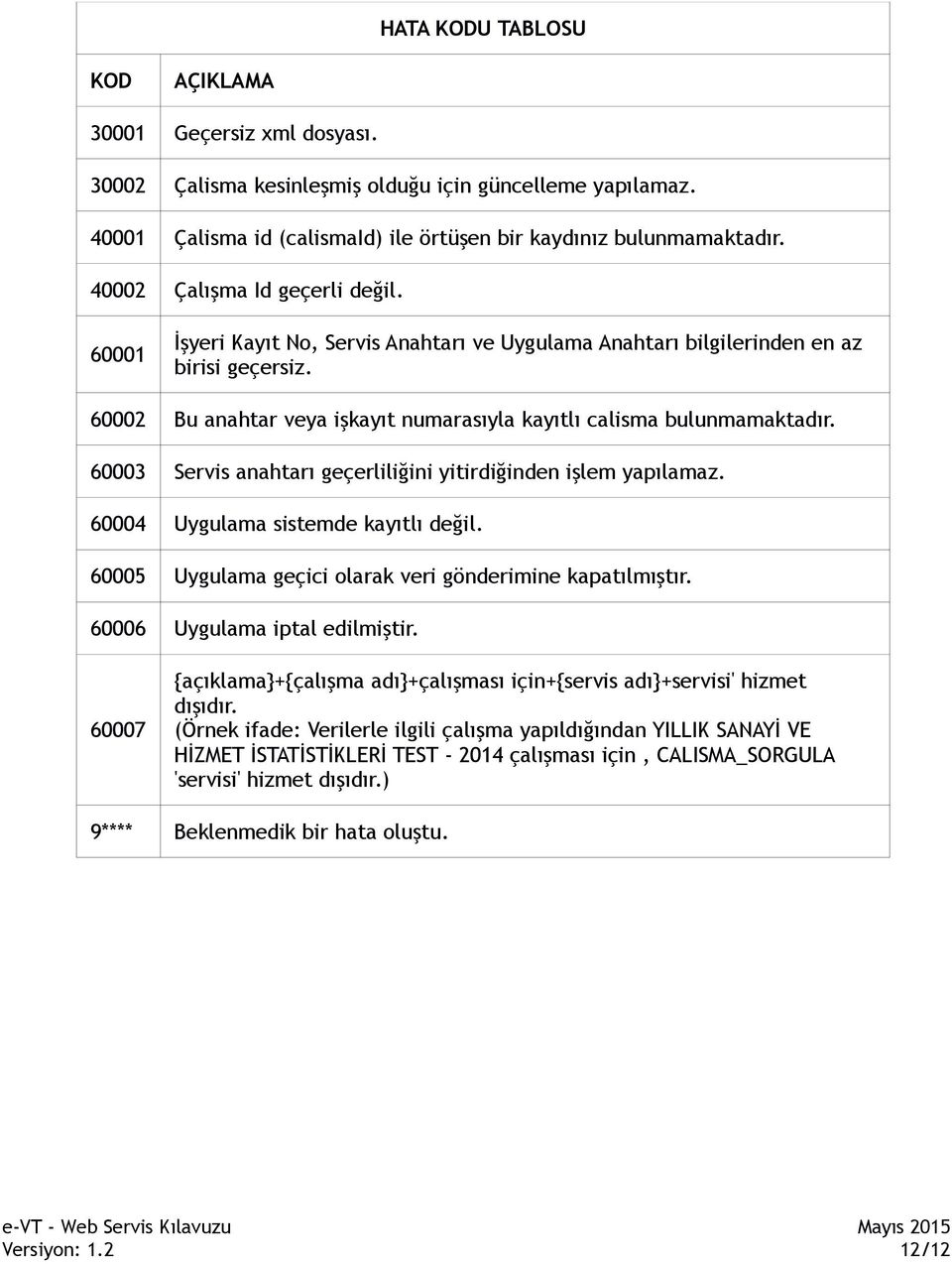 HATA KODU TABLOSU

| KOD | AÇIKLAMA |
|---|---|
| 30001 | Geçersiz xml dosyası. |
| 30002 | Çalisma kesinleşmiş olduğu için güncelleme yapılamaz. |
| 40001 | Çalisma id (calismaId) ile örtüşen bir kaydınız bulunmamaktadır. |
| 40002 | Çalışma Id geçerli değil. |
| 60001 | İşyeri Kayıt No, Servis Anahtarı ve Uygulama Anahtarı bilgilerinden en az birisi geçersiz. |
| 60002 | Bu anahtar veya işkayıt numarasıyla kayıtlı calisma bulunmamaktadır. |
| 60003 | Servis anahtarı geçerliliğini yitirdiğinden işlem yapılamaz. |
| 60004 | Uygulama sistemde kayıtlı değil. |
| 60005 | Uygulama geçici olarak veri gönderimine kapatılmıştır. |
| 60006 | Uygulama iptal edilmiştir. |
| 60007 | {açıklama}+{çalışma adı}+çalışması için+{servis adı}+servisi' hizmet dışıdır. (Örnek ifade: Verilerle ilgili çalışma yapıldığından YILLIK SANAYİ VE HİZMET İSTATİSTİKLERİ TEST - 2014 çalışması için , CALISMA_SORGULA 'servisi' hizmet dışıdır.) |
| 9**** | Beklenmedik bir hata oluştu. |

e-VT - Web Servis Kılavuzu
Versiyon: 1.2
Mayıs 2015
12/12